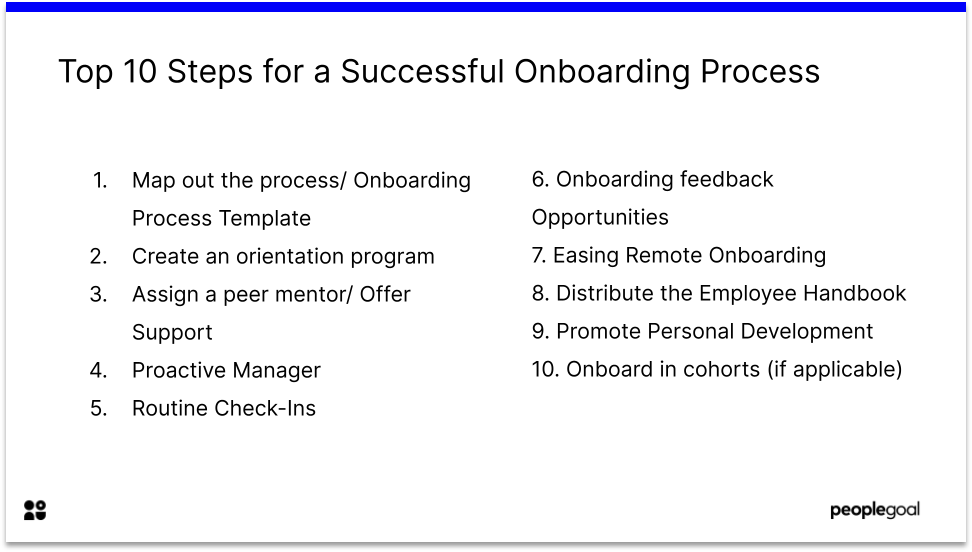 Top 10 Steps for a Successful Onboarding Process

1. Map out the process/ Onboarding Process Template
2. Create an orientation program
3. Assign a peer mentor/ Offer Support
4. Proactive Manager
5. Routine Check-Ins

6. Onboarding feedback Opportunities
7. Easing Remote Onboarding
8. Distribute the Employee Handbook
9. Promote Personal Development
10. Onboard in cohorts (if applicable)

peoplegoal